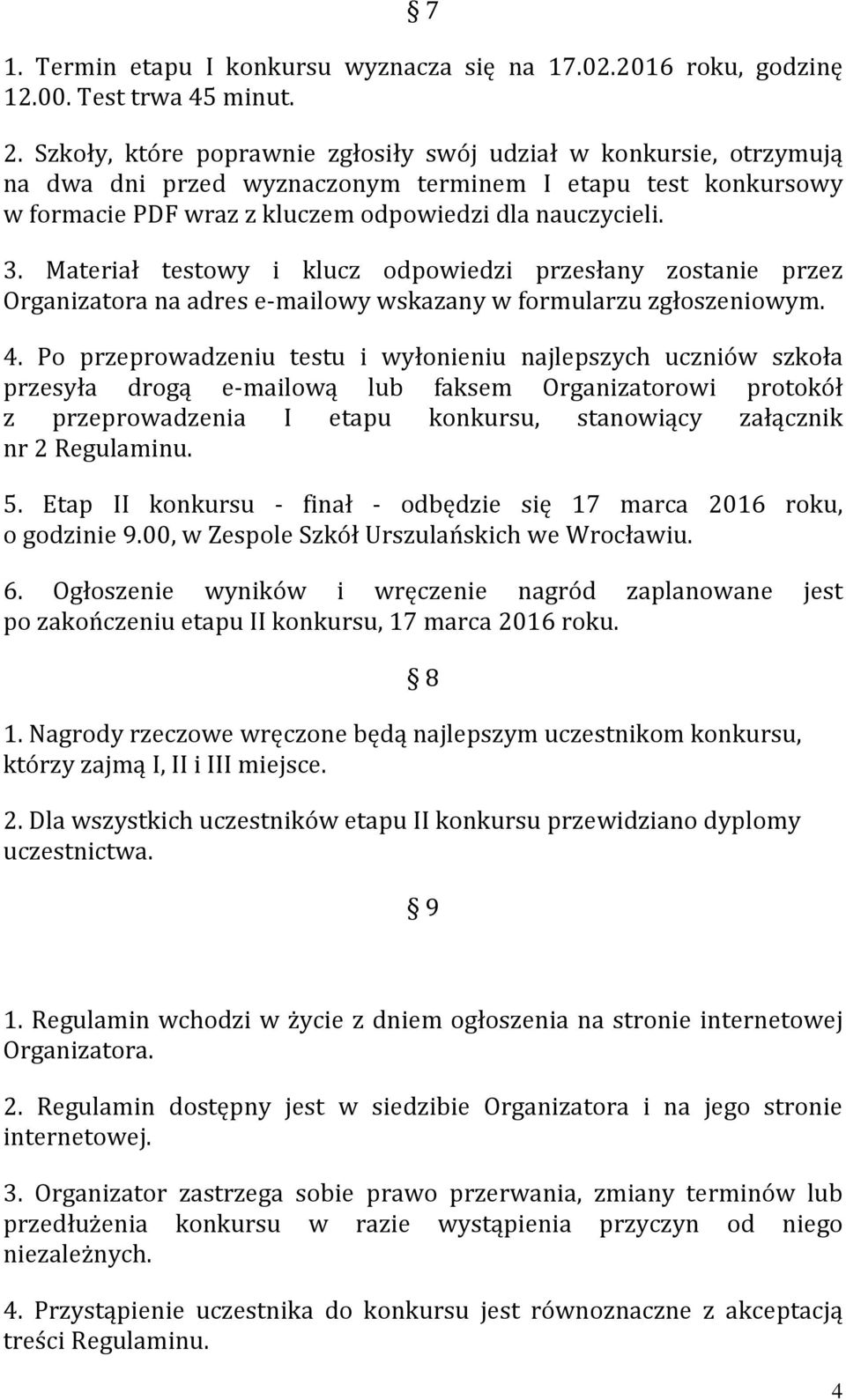 § 7

1. Termin etapu I konkursu wyznacza się na 17.02.2016 roku, godzinę 12.00. Test trwa 45 minut.

2. Szkoły, które poprawnie zgłosiły swój udział w konkursie, otrzymują na dwa dni przed wyznaczonym terminem I etapu test konkursowy w formacie PDF wraz z kluczem odpowiedzi dla nauczycieli.

3. Materiał testowy i klucz odpowiedzi przesłany zostanie przez Organizatora na adres e-mailowy wskazany w formularzu zgłoszeniowym.

4. Po przeprowadzeniu testu i wyłonieniu najlepszych uczniów szkoła przesyła drogą e-mailową lub faksem Organizatorowi protokół z przeprowadzenia I etapu konkursu, stanowiący załącznik nr 2 Regulaminu.

5. Etap II konkursu - finał - odbędzie się 17 marca 2016 roku, o godzinie 9.00, w Zespole Szkół Urszulańskich we Wrocławiu.

6. Ogłoszenie wyników i wręczenie nagród zaplanowane jest po zakończeniu etapu II konkursu, 17 marca 2016 roku.

§ 8

1. Nagrody rzeczowe wręczone będą najlepszym uczestnikom konkursu, którzy zajmą I, II i III miejsce.

2. Dla wszystkich uczestników etapu II konkursu przewidziano dyplomy uczestnictwa.

§ 9

1. Regulamin wchodzi w życie z dniem ogłoszenia na stronie internetowej Organizatora.

2. Regulamin dostępny jest w siedzibie Organizatora i na jego stronie internetowej.

3. Organizator zastrzega sobie prawo przerwania, zmiany terminów lub przedłużenia konkursu w razie wystąpienia przyczyn od niego niezależnych.

4. Przystąpienie uczestnika do konkursu jest równoznaczne z akceptacją treści Regulaminu.

4